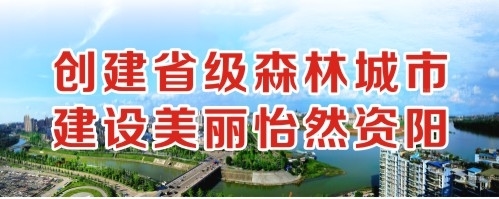 创建省级森林城市
建设美丽怡然资阳